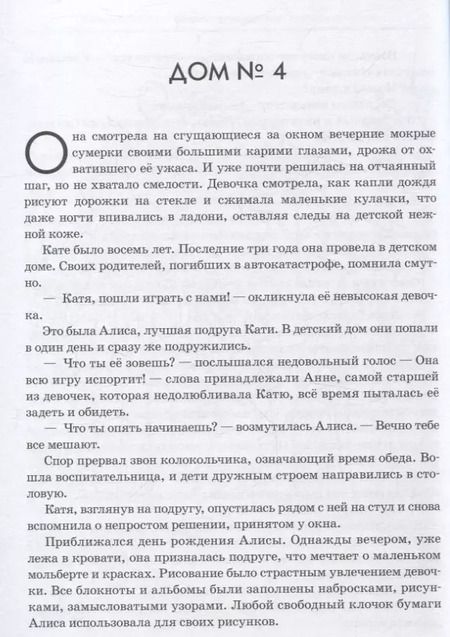 ДОМ № 4

Она смотрела на сгущающиеся за окном вечерние мокрые сумерки своими большими карими глазами, дрожа от охватившего её ужаса. И уже почти решилась на отчаянный шаг, но не хватало смелости. Девочка смотрела, как капли дождя рисуют дорожки на стекле и сжимала маленькие кулачки, что даже ногти впивались в ладони, оставляя следы на детской нежной коже.

Кате было восемь лет. Последние три года она провела в детском доме. Своих родителей, погибших в автокатастрофе, помнила смутно.

— Катя, пошли играть с нами! — окликнула её невысокая девочка.

Это была Алиса, лучшая подруга Кати. В детский дом они попали в один день и сразу же подружились.

— Что ты её зовешь? — послышался недовольный голос — Она всю игру испортит! — слова принадлежали Анне, самой старшей из девочек, которая недолюбливала Катю, всё время пыталась её задеть и обидеть.

— Что ты опять начинаешь? — возмутилась Алиса. — Вечно тебе все мешают.

Спор прервал звон колокольчика, означающий время обеда. Вошла воспитательница, и дети дружным строем направились в столовую.

Катя, взглянув на подругу, опустилась рядом с ней на стул и снова вспомнила о непростом решении, принятом у окна.

Приближался день рождения Алисы. Однажды вечером, уже лежа в кровати, она призналась подруге, что мечтает о маленьком мольберте и красках. Рисование было страстным увлечением девочки. Все блокноты и альбомы были заполнены набросками, рисунками, замысловатыми узорами. Любой свободный клочок бумаги Алиса использовала для своих рисунков.